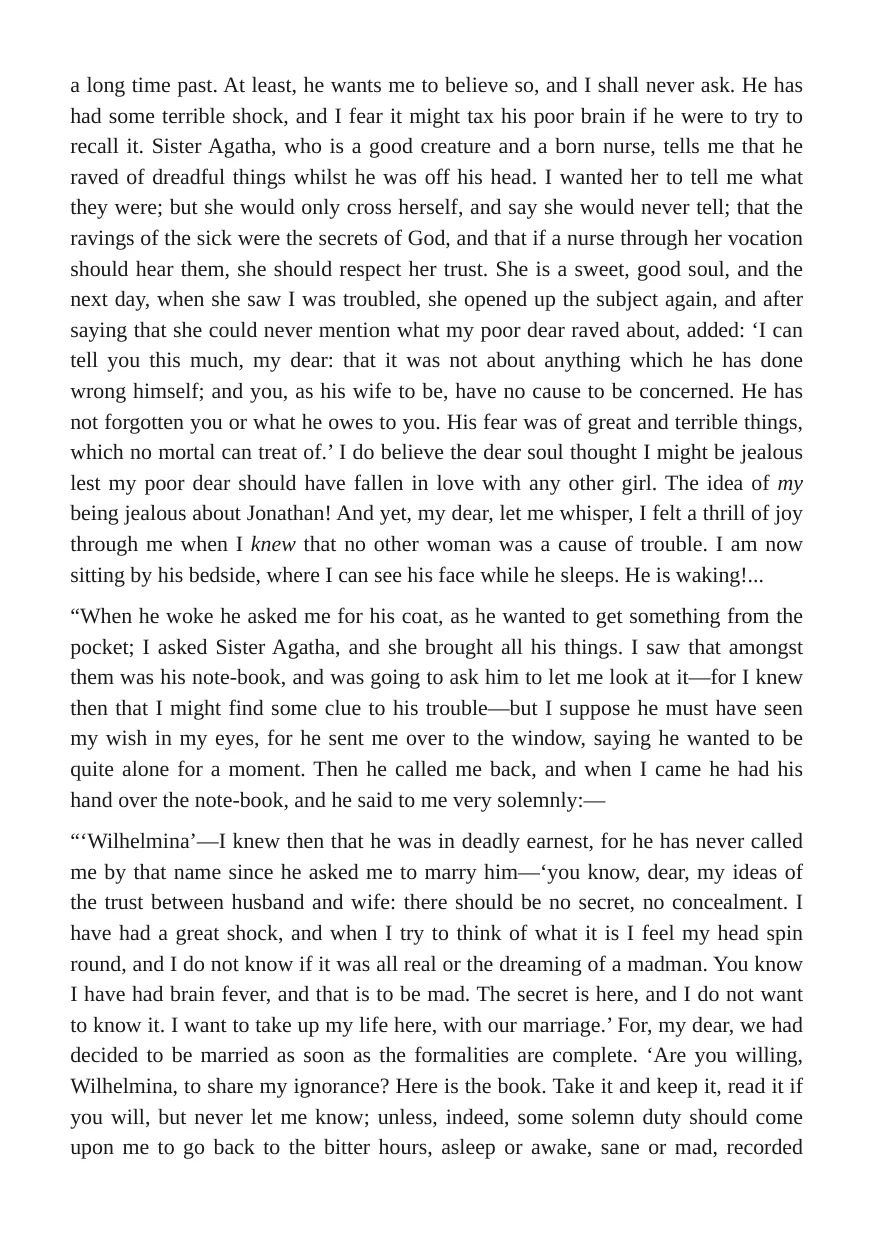 a long time past. At least, he wants me to believe so, and I shall never ask. He has had some terrible shock, and I fear it might tax his poor brain if he were to try to recall it. Sister Agatha, who is a good creature and a born nurse, tells me that he raved of dreadful things whilst he was off his head. I wanted her to tell me what they were; but she would only cross herself, and say she would never tell; that the ravings of the sick were the secrets of God, and that if a nurse through her vocation should hear them, she should respect her trust. She is a sweet, good soul, and the next day, when she saw I was troubled, she opened up the subject again, and after saying that she could never mention what my poor dear raved about, added: 'I can tell you this much, my dear: that it was not about anything which he has done wrong himself; and you, as his wife to be, have no cause to be concerned. He has not forgotten you or what he owes to you. His fear was of great and terrible things, which no mortal can treat of.' I do believe the dear soul thought I might be jealous lest my poor dear should have fallen in love with any other girl. The idea of my being jealous about Jonathan! And yet, my dear, let me whisper, I felt a thrill of joy through me when I knew that no other woman was a cause of trouble. I am now sitting by his bedside, where I can see his face while he sleeps. He is waking!...

"When he woke he asked me for his coat, as he wanted to get something from the pocket; I asked Sister Agatha, and she brought all his things. I saw that amongst them was his note-book, and was going to ask him to let me look at it—for I knew then that I might find some clue to his trouble—but I suppose he must have seen my wish in my eyes, for he sent me over to the window, saying he wanted to be quite alone for a moment. Then he called me back, and when I came he had his hand over the note-book, and he said to me very solemnly:—

"'Wilhelmina'—I knew then that he was in deadly earnest, for he has never called me by that name since he asked me to marry him—'you know, dear, my ideas of the trust between husband and wife: there should be no secret, no concealment. I have had a great shock, and when I try to think of what it is I feel my head spin round, and I do not know if it was all real or the dreaming of a madman. You know I have had brain fever, and that is to be mad. The secret is here, and I do not want to know it. I want to take up my life here, with our marriage.' For, my dear, we had decided to be married as soon as the formalities are complete. 'Are you willing, Wilhelmina, to share my ignorance? Here is the book. Take it and keep it, read it if you will, but never let me know; unless, indeed, some solemn duty should come upon me to go back to the bitter hours, asleep or awake, sane or mad, recorded